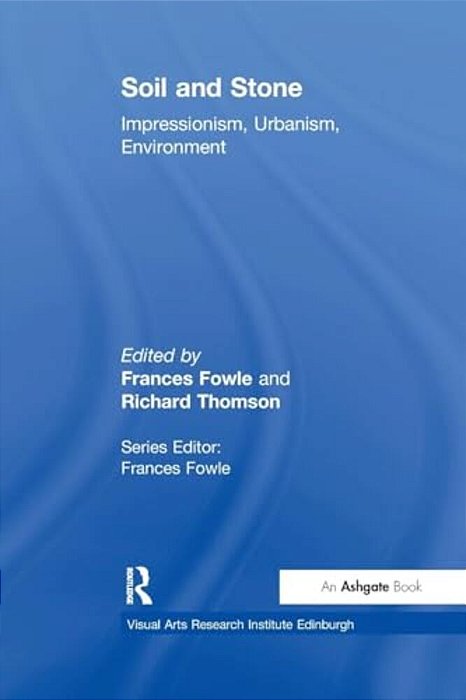 Soil and Stone

Impressionism, Urbanism, Environment

Edited by
Frances Fowle and
Richard Thomson

Series Editor:
Frances Fowle

ROUTLEDGE

An Ashgate Book

Visual Arts Research Institute Edinburgh